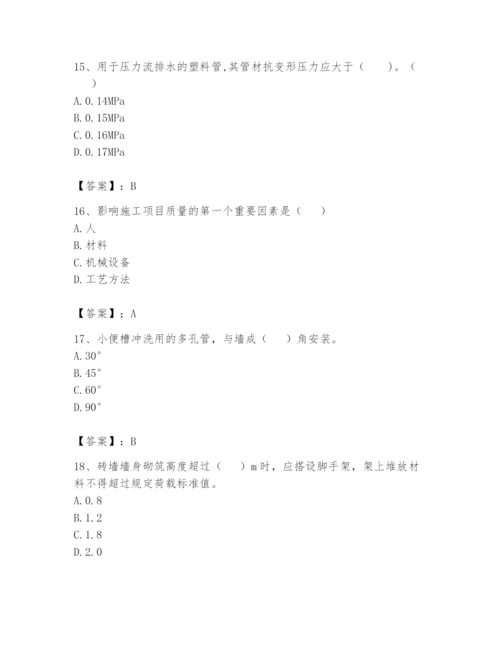 15、用于压力流排水的塑料管,其管材抗变形压力应大于（　　）。（　　）
A. 0. 14MPa
B. 0. 15MPa
C. 0. 16MPa
D. 0. 17MPa

【答案】：B

16、影响施工项目质量的第一个重要因素是（　　）
A. 人
B. 材料
C. 机械设备
D. 工艺方法

【答案】：A

17、小便槽冲洗用的多孔管，与墙成（　　）角安装。
A. 30°
B. 45°
C. 60°
D. 90°

【答案】：B

18、砖墙墙身砌筑高度超过（　　）m 时，应搭设脚手架，架上堆放材料不得超过规定荷载标准值。
A. 0. 8
B. 1. 2
C. 1. 8
D. 2. 0